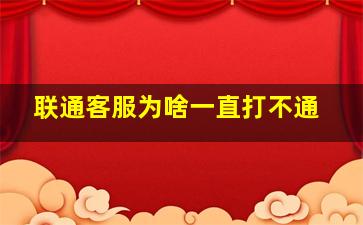 联通客服为啥一直打不通